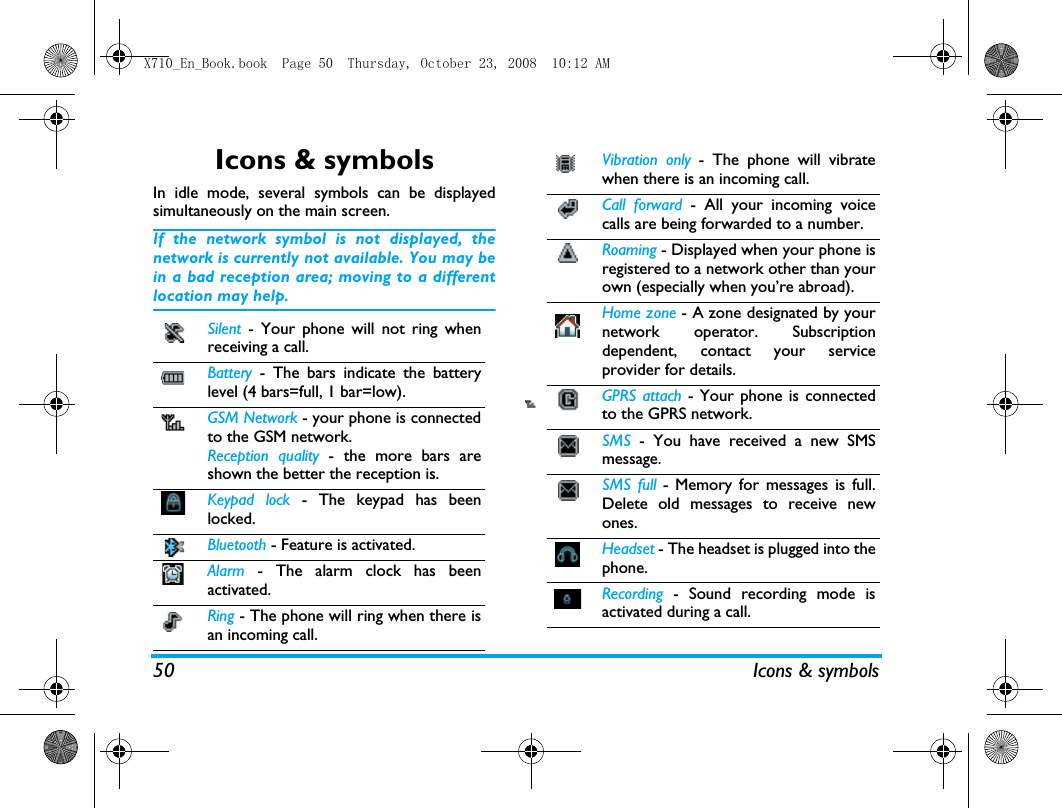 X710_En_Book.book Page 50 Thursday, October 23, 2008 10:12 AM

Icons & symbols

In idle mode, several symbols can be displayed simultaneously on the main screen.

If the network symbol is not displayed, the network is currently not available. You may be in a bad reception area; moving to a different location may help.

Silent - Your phone will not ring when receiving a call.

Battery - The bars indicate the battery level (4 bars=full, 1 bar=low).

GSM Network - your phone is connected to the GSM network.
Reception quality - the more bars are shown the better the reception is.

Keypad lock - The keypad has been locked.

Bluetooth - Feature is activated.

Alarm - The alarm clock has been activated.

Ring - The phone will ring when there is an incoming call.

Vibration only - The phone will vibrate when there is an incoming call.

Call forward - All your incoming voice calls are being forwarded to a number.

Roaming - Displayed when your phone is registered to a network other than your own (especially when you're abroad).

Home zone - A zone designated by your network operator. Subscription dependent, contact your service provider for details.

GPRS attach - Your phone is connected to the GPRS network.

SMS - You have received a new SMS message.

SMS full - Memory for messages is full. Delete old messages to receive new ones.

Headset - The headset is plugged into the phone.

Recording - Sound recording mode is activated during a call.

50 Icons & symbols